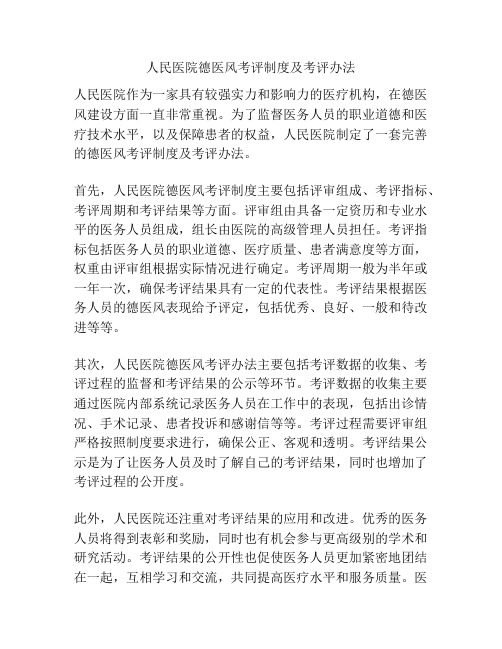 人民医院德医风考评制度及考评办法

人民医院作为一家具有较强实力和影响力的医疗机构，在德医风建设方面一直非常重视。为了监督医务人员的职业道德和医疗技术水平，以及保障患者的权益，人民医院制定了一套完善的德医风考评制度及考评办法。

首先，人民医院德医风考评制度主要包括评审组成、考评指标、考评周期和考评结果等方面。评审组由具备一定资历和专业水平的医务人员组成，组长由医院的高级管理人员担任。考评指标包括医务人员的职业道德、医疗质量、患者满意度等方面，权重由评审组根据实际情况进行确定。考评周期一般为半年或一年一次，确保考评结果具有一定的代表性。考评结果根据医务人员的德医风表现给予评定，包括优秀、良好、一般和待改进等等。

其次，人民医院德医风考评办法主要包括考评数据的收集、考评过程的监督和考评结果的公示等环节。考评数据的收集主要通过医院内部系统记录医务人员在工作中的表现，包括出诊情况、手术记录、患者投诉和感谢信等等。考评过程需要评审组严格按照制度要求进行，确保公正、客观和透明。考评结果公示是为了让医务人员及时了解自己的考评结果，同时也增加了考评过程的公开度。

此外，人民医院还注重对考评结果的应用和改进。优秀的医务人员将得到表彰和奖励，同时也有机会参与更高级别的学术和研究活动。考评结果的公开性也促使医务人员更加紧密地团结在一起，互相学习和交流，共同提高医疗水平和服务质量。医